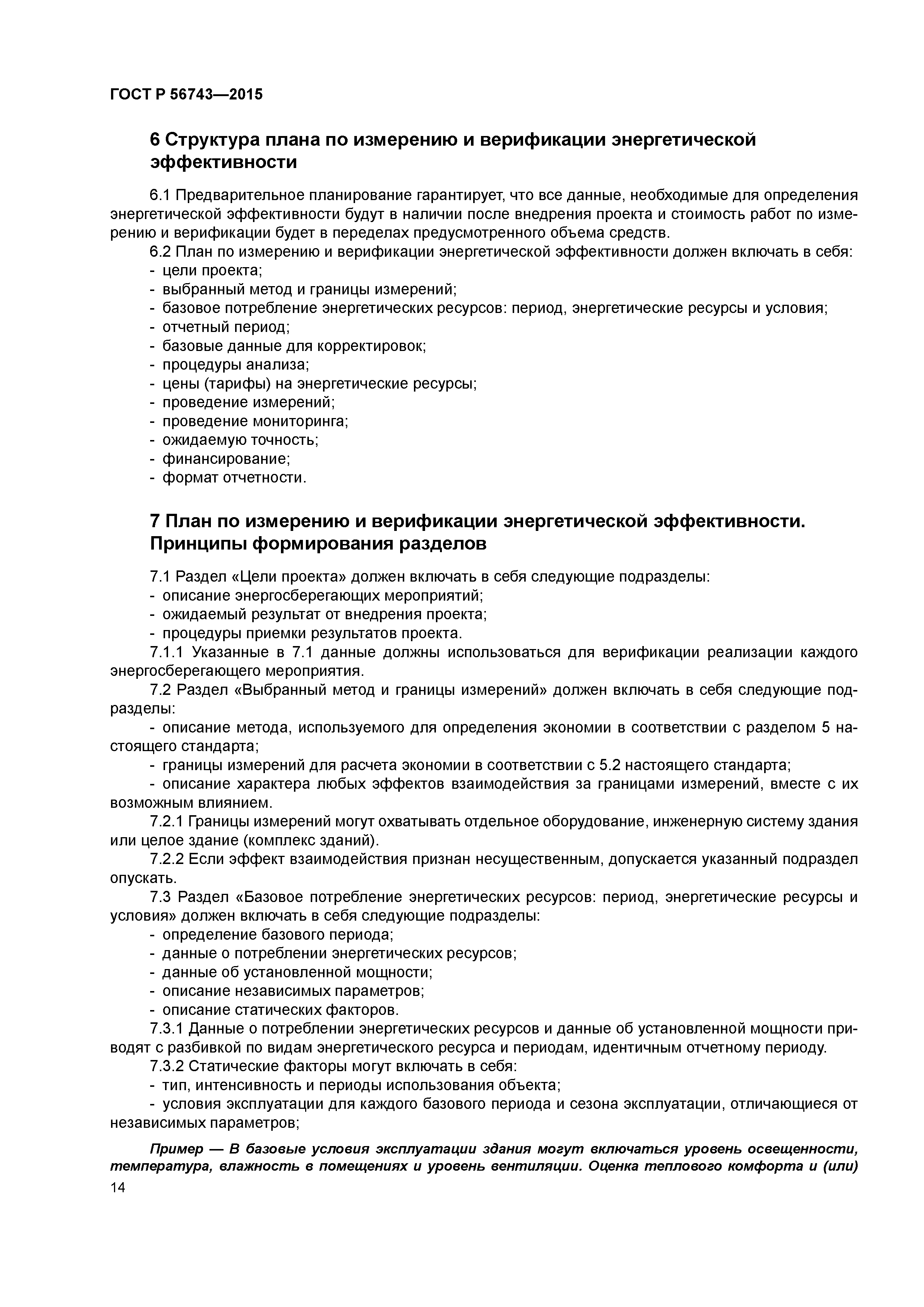 ГОСТ Р 56743—2015

6 Структура плана по измерению и верификации энергетической эффективности

6.1 Предварительное планирование гарантирует, что все данные, необходимые для определения энергетической эффективности будут в наличии после внедрения проекта и стоимость работ по измерению и верификации будет в переделах предусмотренного объема средств.

6.2 План по измерению и верификации энергетической эффективности должен включать в себя:
- цели проекта;
- выбранный метод и границы измерений;
- базовое потребление энергетических ресурсов: период, энергетические ресурсы и условия;
- отчетный период;
- базовые данные для корректировок;
- процедуры анализа;
- цены (тарифы) на энергетические ресурсы;
- проведение измерений;
- проведение мониторинга;
- ожидаемую точность;
- финансирование;
- формат отчетности.

7 План по измерению и верификации энергетической эффективности. Принципы формирования разделов

7.1 Раздел «Цели проекта» должен включать в себя следующие подразделы:
- описание энергосберегающих мероприятий;
- ожидаемый результат от внедрения проекта;
- процедуры приемки результатов проекта.

7.1.1 Указанные в 7.1 данные должны использоваться для верификации реализации каждого энергосберегающего мероприятия.

7.2 Раздел «Выбранный метод и границы измерений» должен включать в себя следующие подразделы:
- описание метода, используемого для определения экономии в соответствии с разделом 5 настоящего стандарта;
- границы измерений для расчета экономии в соответствии с 5.2 настоящего стандарта;
- описание характера любых эффектов взаимодействия за границами измерений, вместе с их возможным влиянием.

7.2.1 Границы измерений могут охватывать отдельное оборудование, инженерную систему здания или целое здание (комплекс зданий).

7.2.2 Если эффект взаимодействия признан несущественным, допускается указанный подраздел опускать.

7.3 Раздел «Базовое потребление энергетических ресурсов: период, энергетические ресурсы и условия» должен включать в себя следующие подразделы:
- определение базового периода;
- данные о потреблении энергетических ресурсов;
- данные об установленной мощности;
- описание независимых параметров;
- описание статических факторов.

7.3.1 Данные о потреблении энергетических ресурсов и данные об установленной мощности приводят с разбивкой по видам энергетического ресурса и периодам, идентичным отчетному периоду.

7.3.2 Статические факторы могут включать в себя:
- тип, интенсивность и периоды использования объекта;
- условия эксплуатации для каждого базового периода и сезона эксплуатации, отличающиеся от независимых параметров;

Пример — В базовые условия эксплуатации здания могут включаться уровень освещенности, температура, влажность в помещениях и уровень вентиляции. Оценка теплового комфорта и (или)

14